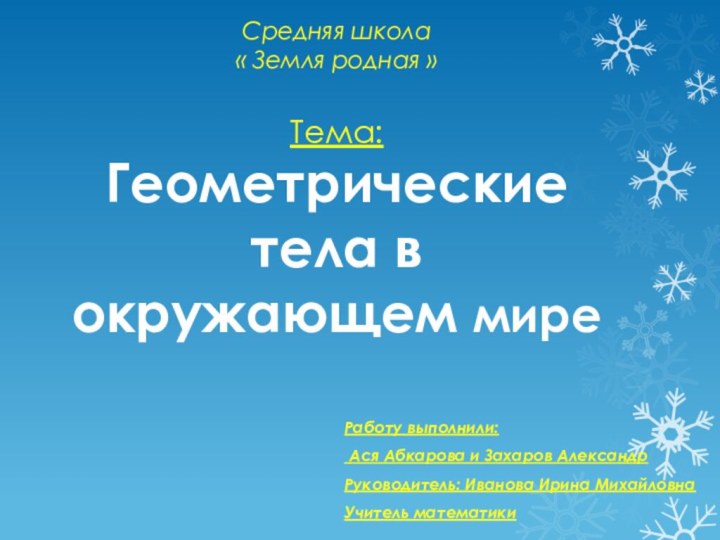 Средняя школа
« Земля родная »

Тема:
Геометрические тела в окружающем мире

Работу выполнили:
Ася Абкарова и Захаров Александр
Руководитель: Иванова Ирина Михайловна
Учитель математики